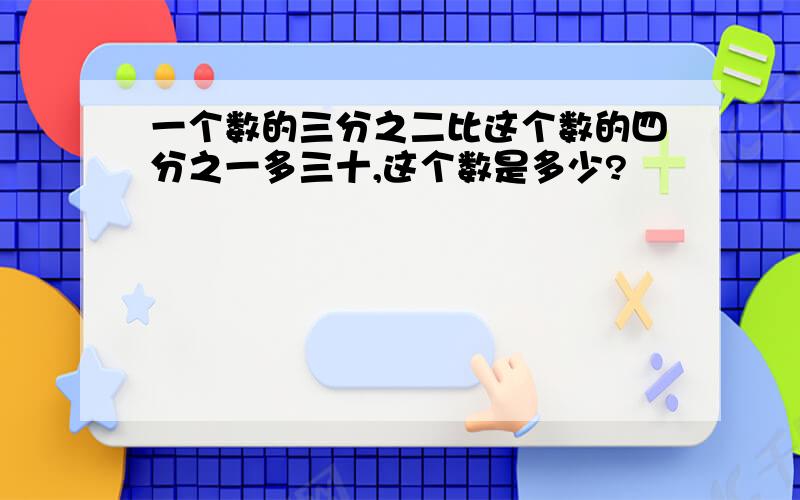 一个数的三分之二比这个数的四分之一多三十,这个数是多少?